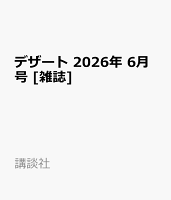 デザート 2026年 6月号 [雑誌]

講談社